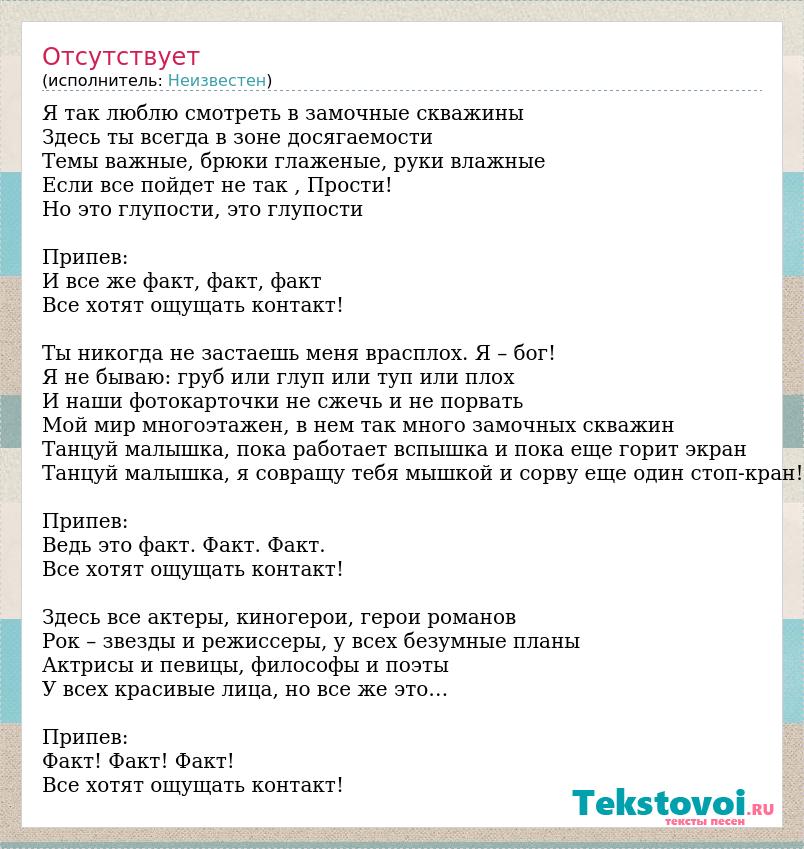 Отсутствует
(исполнитель: Неизвестен)

Я так люблю смотреть в замочные скважины
Здесь ты всегда в зоне досягаемости
Темы важные, брюки глаженые, руки влажные
Если все пойдет не так , Прости!
Но это глупости, это глупости

Припев:
И все же факт, факт, факт
Все хотят ощущать контакт!

Ты никогда не застаешь меня врасплох. Я – бог!
Я не бываю: груб или глуп или туп или плох
И наши фотокарточки не сжечь и не порвать
Мой мир многоэтажен, в нем так много замочных скважин
Танцуй малышка, пока работает вспышка и пока еще горит экран
Танцуй малышка, я совращу тебя мышкой и сорву еще один стоп-кран!

Припев:
Ведь это факт. Факт. Факт.
Все хотят ощущать контакт!

Здесь все актеры, киногерои, герои романов
Рок – звезды и режиссеры, у всех безумные планы
Актрисы и певицы, философы и поэты
У всех красивые лица, но все же это...

Припев:
Факт! Факт! Факт!
Все хотят ощущать контакт!

Tekstovoi.ru
тексты песен